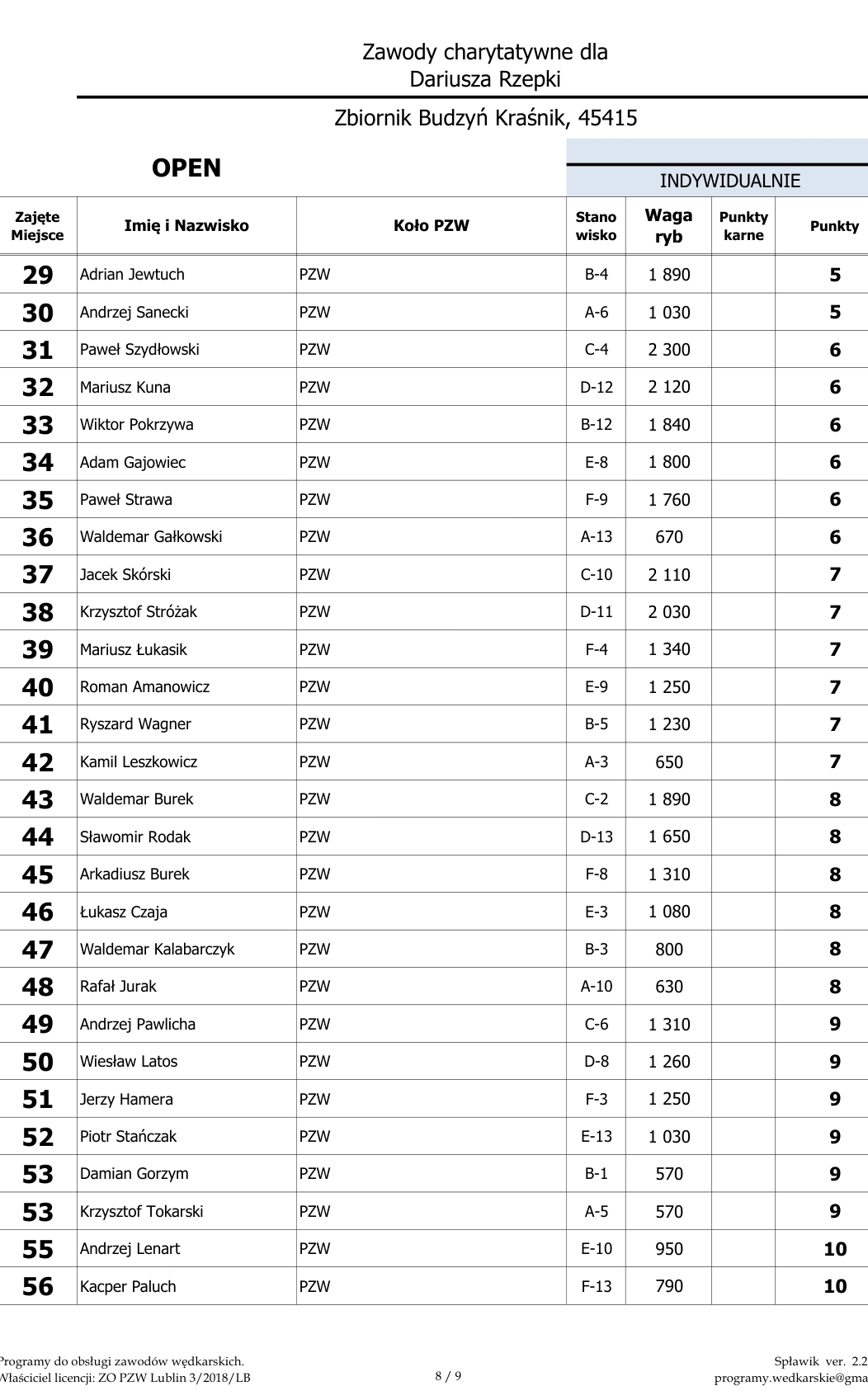 Zawody charytatywne dla
Dariusza Rzepki

Zbiornik Budzyń Kraśnik, 45415

OPEN

INDYWIDUALNIE

| Zajęte Miejsce | Imię i Nazwisko | Koło PZW | Stano wisko | Waga ryb | Punkty karne | Punkty |
|---|---|---|---|---|---|---|
| 29 | Adrian Jewtuch | PZW | B-4 | 1 890 | | 5 |
| 30 | Andrzej Sanecki | PZW | A-6 | 1 030 | | 5 |
| 31 | Paweł Szydłowski | PZW | C-4 | 2 300 | | 6 |
| 32 | Mariusz Kuna | PZW | D-12 | 2 120 | | 6 |
| 33 | Wiktor Pokrzywa | PZW | B-12 | 1 840 | | 6 |
| 34 | Adam Gajowiec | PZW | E-8 | 1 800 | | 6 |
| 35 | Paweł Strawa | PZW | F-9 | 1 760 | | 6 |
| 36 | Waldemar Gałkowski | PZW | A-13 | 670 | | 6 |
| 37 | Jacek Skórski | PZW | C-10 | 2 110 | | 7 |
| 38 | Krzysztof Stróżak | PZW | D-11 | 2 030 | | 7 |
| 39 | Mariusz Łukasik | PZW | F-4 | 1 340 | | 7 |
| 40 | Roman Amanowicz | PZW | E-9 | 1 250 | | 7 |
| 41 | Ryszard Wagner | PZW | B-5 | 1 230 | | 7 |
| 42 | Kamil Leszkowicz | PZW | A-3 | 650 | | 7 |
| 43 | Waldemar Burek | PZW | C-2 | 1 890 | | 8 |
| 44 | Sławomir Rodak | PZW | D-13 | 1 650 | | 8 |
| 45 | Arkadiusz Burek | PZW | F-8 | 1 310 | | 8 |
| 46 | Łukasz Czaja | PZW | E-3 | 1 080 | | 8 |
| 47 | Waldemar Kalabarczyk | PZW | B-3 | 800 | | 8 |
| 48 | Rafał Jurak | PZW | A-10 | 630 | | 8 |
| 49 | Andrzej Pawlicha | PZW | C-6 | 1 310 | | 9 |
| 50 | Wiesław Latos | PZW | D-8 | 1 260 | | 9 |
| 51 | Jerzy Hamera | PZW | F-3 | 1 250 | | 9 |
| 52 | Piotr Stańczak | PZW | E-13 | 1 030 | | 9 |
| 53 | Damian Gorzym | PZW | B-1 | 570 | | 9 |
| 53 | Krzysztof Tokarski | PZW | A-5 | 570 | | 9 |
| 55 | Andrzej Lenart | PZW | E-10 | 950 | | 10 |
| 56 | Kacper Paluch | PZW | F-13 | 790 | | 10 |

Programy do obsługi zawodów wędkarskich.
Właściciel licencji: ZO PZW Lublin 3/2018/LB

8 / 9

Spławik ver. 2.2
programy.wedkarskie@gma